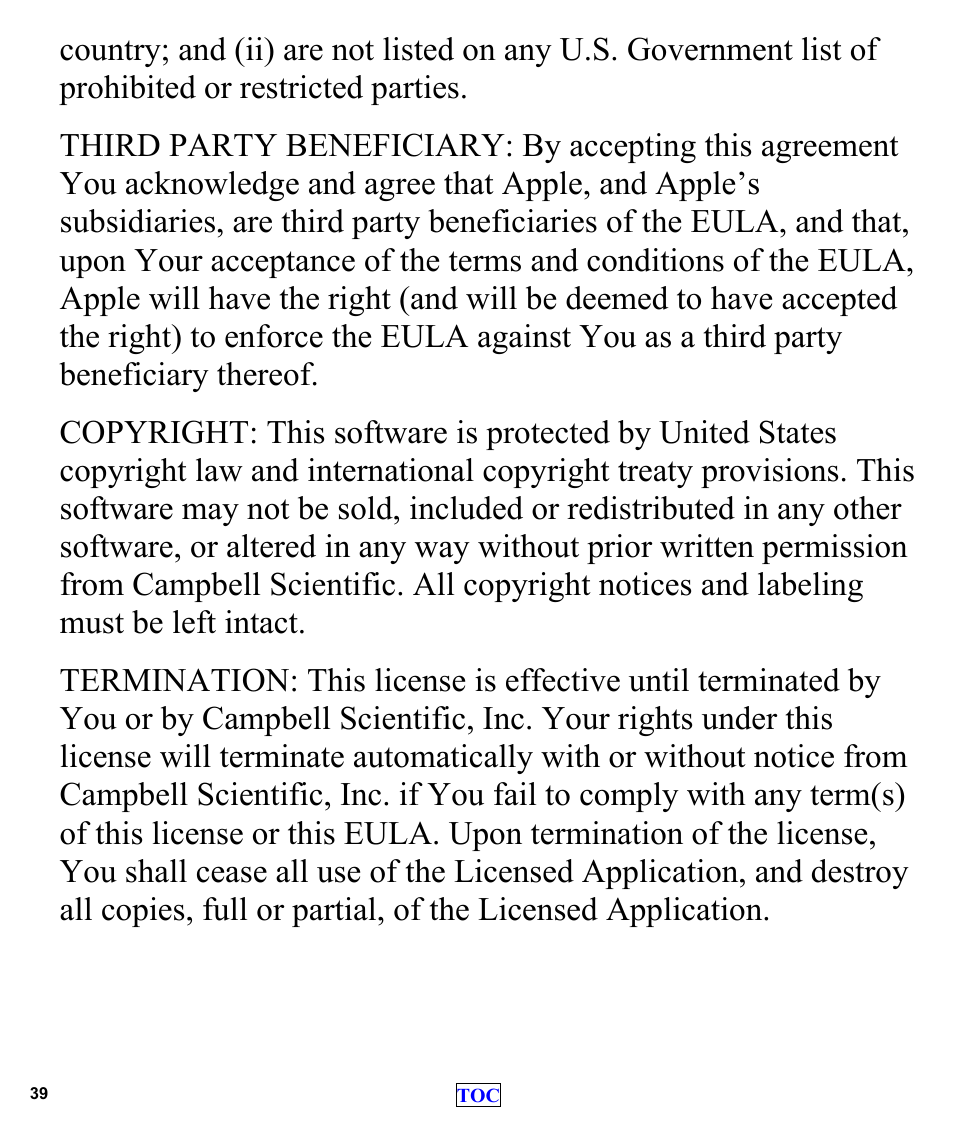 country; and (ii) are not listed on any U.S. Government list of prohibited or restricted parties.

THIRD PARTY BENEFICIARY: By accepting this agreement You acknowledge and agree that Apple, and Apple’s subsidiaries, are third party beneficiaries of the EULA, and that, upon Your acceptance of the terms and conditions of the EULA, Apple will have the right (and will be deemed to have accepted the right) to enforce the EULA against You as a third party beneficiary thereof.

COPYRIGHT: This software is protected by United States copyright law and international copyright treaty provisions. This software may not be sold, included or redistributed in any other software, or altered in any way without prior written permission from Campbell Scientific. All copyright notices and labeling must be left intact.

TERMINATION: This license is effective until terminated by You or by Campbell Scientific, Inc. Your rights under this license will terminate automatically with or without notice from Campbell Scientific, Inc. if You fail to comply with any term(s) of this license or this EULA. Upon termination of the license, You shall cease all use of the Licensed Application, and destroy all copies, full or partial, of the Licensed Application.

39

TOC